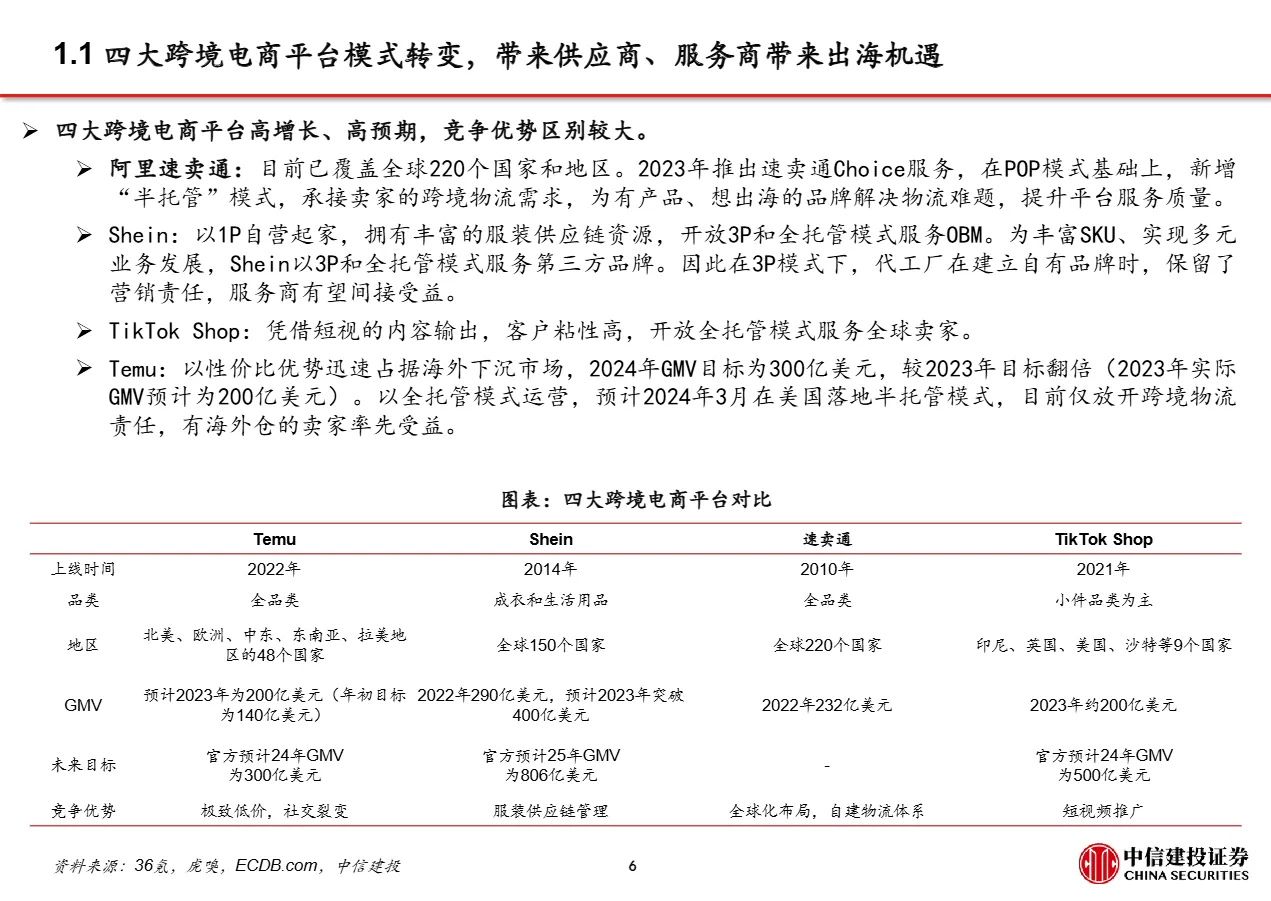 1.1 四大跨境电商平台模式转变，带来供应商、服务商带来出海机遇

➢ 四大跨境电商平台高增长、高预期，竞争优势区别较大。

➢ 阿里速卖通：目前已覆盖全球220个国家和地区。2023年推出速卖通Choice服务，在POP模式基础上，新增“半托管”模式，承接卖家的跨境物流需求，为有产品、想出海的品牌解决物流难题，提升平台服务质量。

➢ Shein：以1P自营起家，拥有丰富的服装供应链资源，开放3P和全托管模式服务OBM。为丰富SKU、实现多元业务发展，Shein以3P和全托管模式服务第三方品牌。因此在3P模式下，代工厂在建立自有品牌时，保留了营销责任，服务商有望间接受益。

➢ TikTok Shop：凭借短视的内容输出，客户粘性高，开放全托管模式服务全球卖家。

➢ Temu：以性价比优势迅速占据海外下沉市场，2024年GMV目标为300亿美元，较2023年目标翻倍（2023年实际GMV预计为200亿美元）。以全托管模式运营，预计2024年3月在美国落地半托管模式，目前仅放开跨境物流责任，有海外仓的卖家率先受益。

图表：四大跨境电商平台对比

| | Temu | Shein | 速卖通 | TikTok Shop |
|---|---|---|---|---|
| 上线时间 | 2022年 | 2014年 | 2010年 | 2021年 |
| 品类 | 全品类 | 成衣和生活用品 | 全品类 | 小件品类为主 |
| 地区 | 北美、欧洲、中东、东南亚、拉美地区的48个国家 | 全球150个国家 | 全球220个国家 | 印尼、英国、美国、沙特等9个国家 |
| GMV | 预计2023年为200亿美元（年初目标为140亿美元） | 2022年290亿美元，预计2023年突破400亿美元 | 2022年232亿美元 | 2023年约200亿美元 |
| 未来目标 | 官方预计24年GMV为300亿美元 | 官方预计25年GMV为806亿美元 | - | 官方预计24年GMV为500亿美元 |
| 竞争优势 | 极致低价，社交裂变 | 服装供应链管理 | 全球化布局，自建物流体系 | 短视频推广 |

资料来源：36氪，虎嗅，ECDB.com，中信建投

6

中信建投证券
CHINA SECURITIES